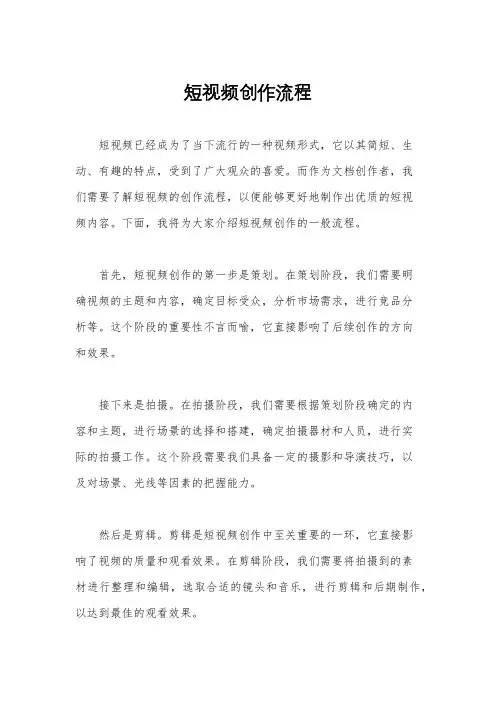 短视频创作流程

短视频已经成为了当下流行的一种视频形式，它以其简短、生动、有趣的特点，受到了广大观众的喜爱。而作为文档创作者，我们需要了解短视频的创作流程，以便能够更好地制作出优质的短视频内容。下面，我将为大家介绍短视频创作的一般流程。

首先，短视频创作的第一步是策划。在策划阶段，我们需要明确视频的主题和内容，确定目标受众，分析市场需求，进行竞品分析等。这个阶段的重要性不言而喻，它直接影响了后续创作的方向和效果。

接下来是拍摄。在拍摄阶段，我们需要根据策划阶段确定的内容和主题，进行场景的选择和搭建，确定拍摄器材和人员，进行实际的拍摄工作。这个阶段需要我们具备一定的摄影和导演技巧，以及对场景、光线等因素的把握能力。

然后是剪辑。剪辑是短视频创作中至关重要的一环，它直接影响了视频的质量和观看效果。在剪辑阶段，我们需要将拍摄到的素材进行整理和编辑，选取合适的镜头和音乐，进行剪辑和后期制作，以达到最佳的观看效果。